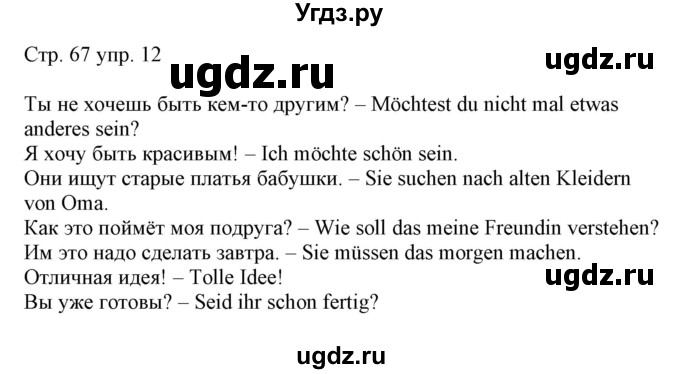 Угдз.ру

Стр. 67 упр. 12

ugdz.ru

ugdz.ru

Ты не хочешь быть кем-то другим? – Möchtest du nicht mal etwas anderes sein?
Я хочу быть красивым! – Ich möchte schön sein.
Они ищут старые платья бабушки. – Sie suchen nach alten Kleidern von Oma.
Как это поймёт моя подруга? – Wie soll das meine Freundin verstehen?
Им это надо сделать завтра. – Sie müssen das morgen machen.
Отличная идея! – Tolle Idee!
Вы уже готовы? – Seid ihr schon fertig?

ugdz.ru

ugdz.ru